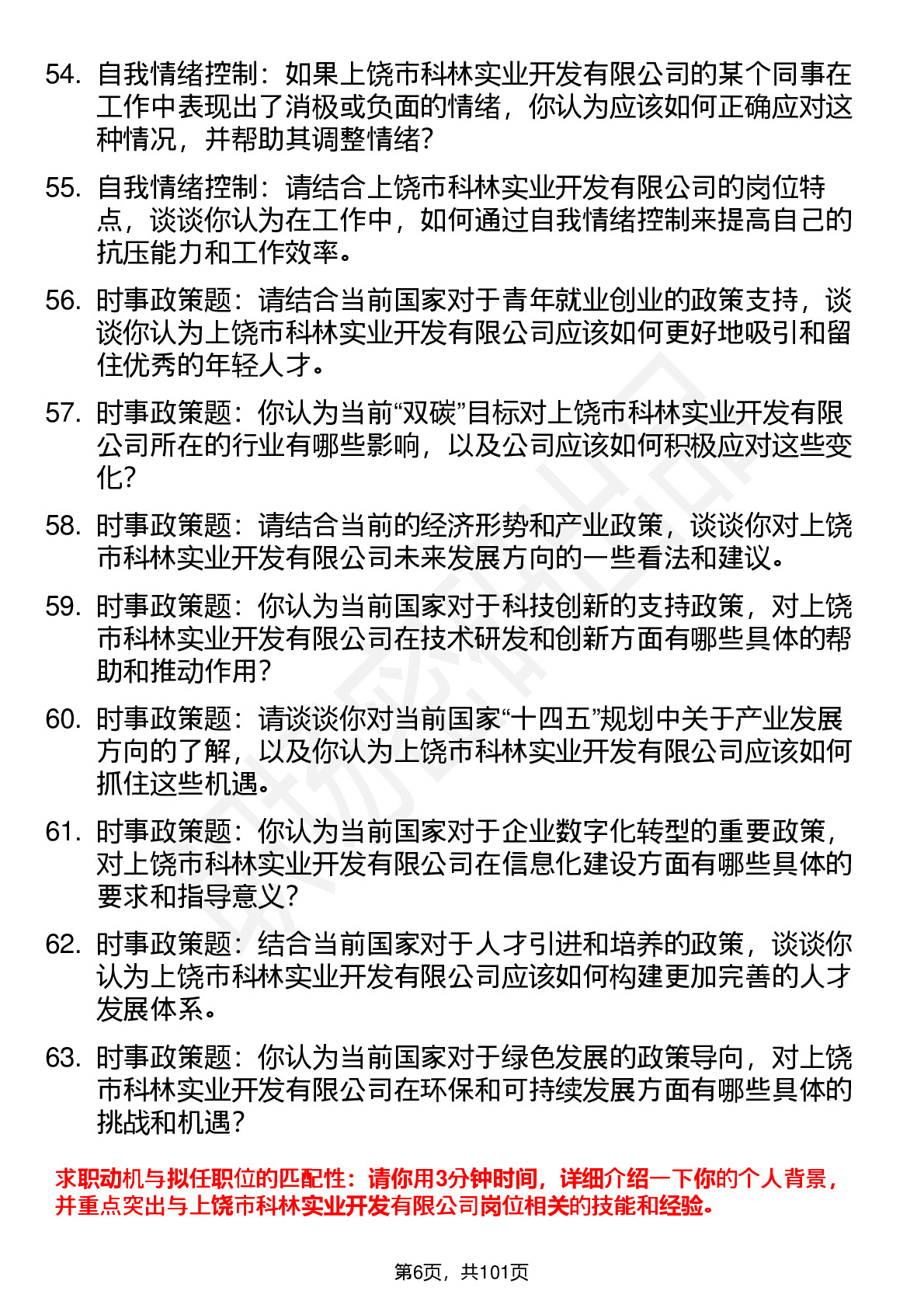 54. 自我情绪控制：如果上饶市科林实业开发有限公司的某个同事在工作中表现出了消极或负面的情绪，你认为应该如何正确应对这种情况，并帮助其调整情绪？

55. 自我情绪控制：请结合上饶市科林实业开发有限公司的岗位特点，谈谈你认为在工作中，如何通过自我情绪控制来提高自己的抗压能力和工作效率。

56. 时事政策题：请结合当前国家对于青年就业创业的政策支持，谈谈你认为上饶市科林实业开发有限公司应该如何更好地吸引和留住优秀的年轻人才。

57. 时事政策题：你认为当前“双碳”目标对上饶市科林实业开发有限公司所在的行业有哪些影响，以及公司应该如何积极应对这些变化？

58. 时事政策题：请结合当前的经济形势和产业政策，谈谈你对上饶市科林实业开发有限公司未来发展方向的一些看法和建议。

59. 时事政策题：你认为当前国家对于科技创新的支持政策，对上饶市科林实业开发有限公司在技术研发和创新方面有哪些具体的帮助和推动作用？

60. 时事政策题：请谈谈你对当前国家“十四五”规划中关于产业发展方向的了解，以及你认为上饶市科林实业开发有限公司应该如何抓住这些机遇。

61. 时事政策题：你认为当前国家对于企业数字化转型的重要政策，对上饶市科林实业开发有限公司在信息化建设方面有哪些具体的要求和指导意义？

62. 时事政策题：结合当前国家对于人才引进和培养的政策，谈谈你认为上饶市科林实业开发有限公司应该如何构建更加完善的人才发展体系。

63. 时事政策题：你认为当前国家对于绿色发展的政策导向，对上饶市科林实业开发有限公司在环保和可持续发展方面有哪些具体的挑战和机遇？

求职动机与拟任职位的匹配性：请你用3分钟时间，详细介绍一下你的个人背景，并重点突出与上饶市科林实业开发有限公司岗位相关的技能和经验。

第6页，共101页